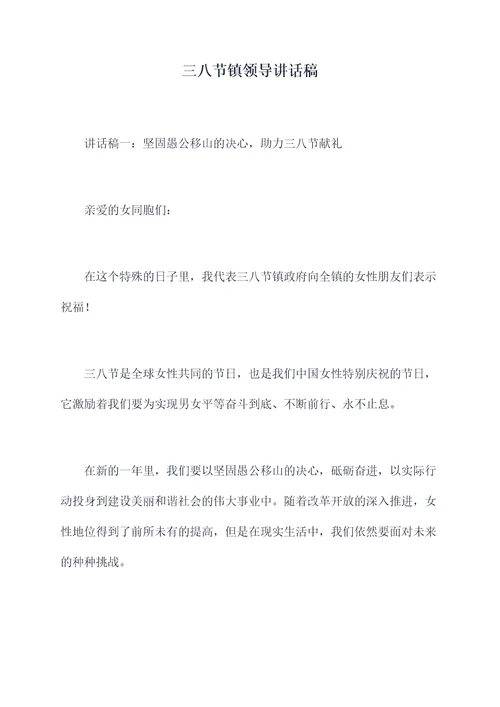 三八节镇领导讲话稿

讲话稿一：坚固愚公移山的决心，助力三八节献礼

亲爱的女同胞们：

在这个特殊的日子里，我代表三八节镇政府向全镇的女性朋友们表示祝福！

三八节是全球女性共同的节日，也是我们中国女性特别庆祝的节日，它激励着我们要为实现男女平等奋斗到底、不断前行、永不止息。

在新的一年里，我们要以坚固愚公移山的决心，砥砺奋进，以实际行动投身到建设美丽和谐社会的伟大事业中。随着改革开放的深入推进，女性地位得到了前所未有的提高，但是在现实生活中，我们依然要面对未来的种种挑战。